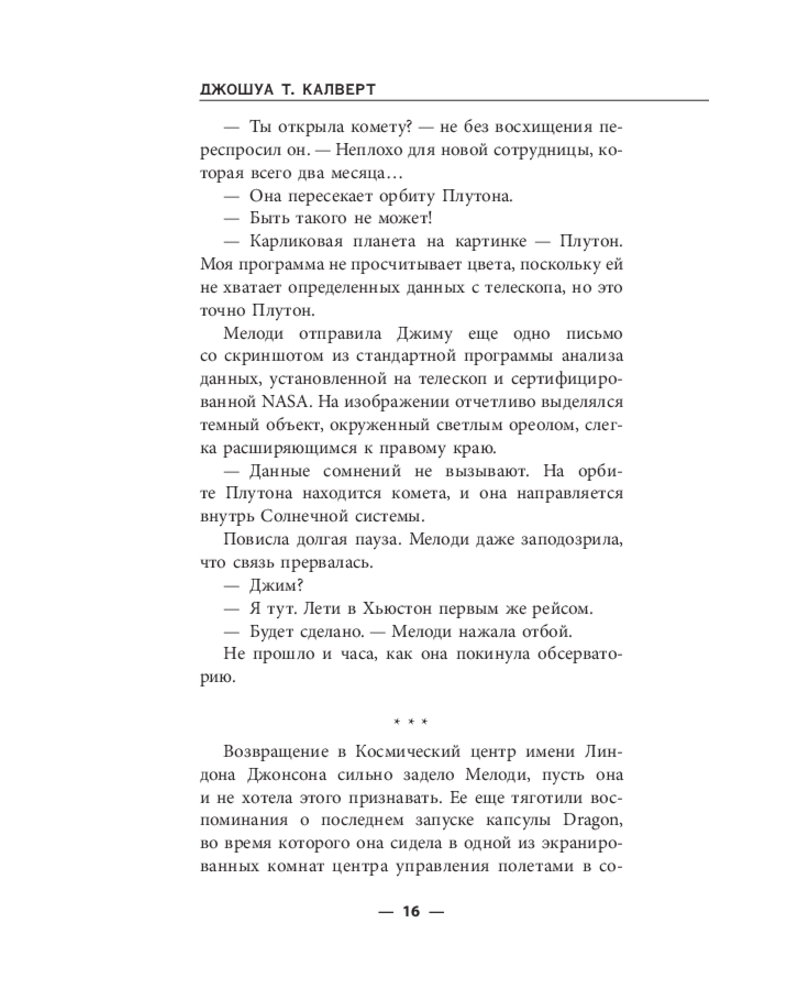 ДЖОШУА Т. КАЛВЕРТ

— Ты открыла комету? — не без восхищения переспросил он. — Неплохо для новой сотрудницы, которая всего два месяца…

— Она пересекает орбиту Плутона.

— Быть такого не может!

— Карликовая планета на картинке — Плутон. Моя программа не просчитывает цвета, поскольку ей не хватает определенных данных с телескопа, но это точно Плутон.

Мелоди отправила Джиму еще одно письмо со скриншотом из стандартной программы анализа данных, установленной на телескоп и сертифицированной NASA. На изображении отчетливо выделялся темный объект, окруженный светлым ореолом, слегка расширяющимся к правому краю.

— Данные сомнений не вызывают. На орбите Плутона находится комета, и она направляется внутрь Солнечной системы.

Повисла долгая пауза. Мелоди даже заподозрила, что связь прервалась.

— Джим?

— Я тут. Лети в Хьюстон первым же рейсом.

— Будет сделано. — Мелоди нажала отбой.

Не прошло и часа, как она покинула обсерваторию.

* * *

Возвращение в Космический центр имени Линдона Джонсона сильно задело Мелоди, пусть она и не хотела этого признавать. Ее еще тяготили воспоминания о последнем запуске капсулы Dragon, во время которого она сидела в одной из экранированных комнат центра управления полетами в со-

— 16 —